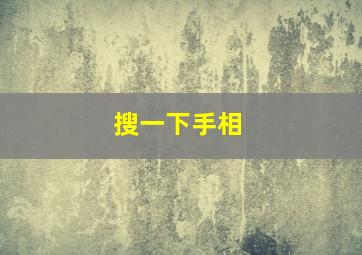 搜一下手相